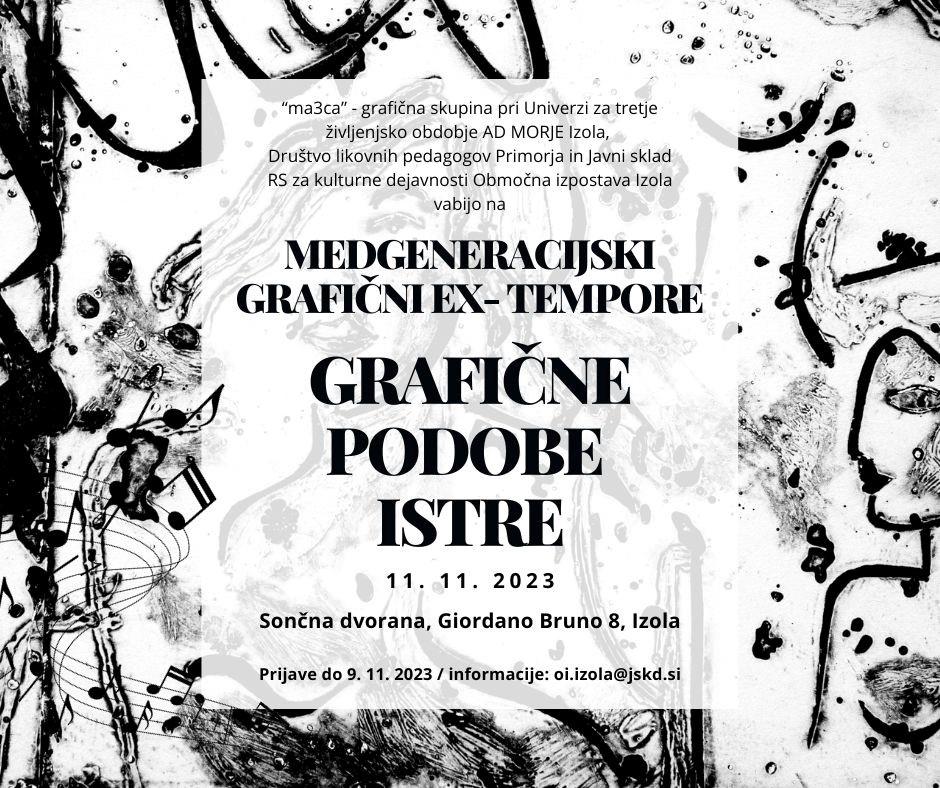 "ma3ca" - grafična skupina pri Univerzi za tretje življenjsko obdobje AD MORJE Izola,
Društvo likovnih pedagogov Primorja in Javni sklad RS za kulturne dejavnosti Območna izpostava Izola vabijo na

MEDGENERACIJSKI
GRAFIČNI EX- TEMPORE

GRAFIČNE
PODOBE
ISTRE

11. 11. 2023

Sončna dvorana, Giordano Bruno 8, Izola

Prijave do 9. 11. 2023 / informacije: oi.izola@jskd.si